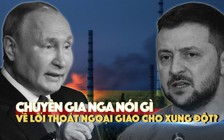 CHUYÊN GIA NGA NÓI GÌ
VỀ LỐI THOÁT NGOẠI GIAO CHO XUNG ĐỘT?